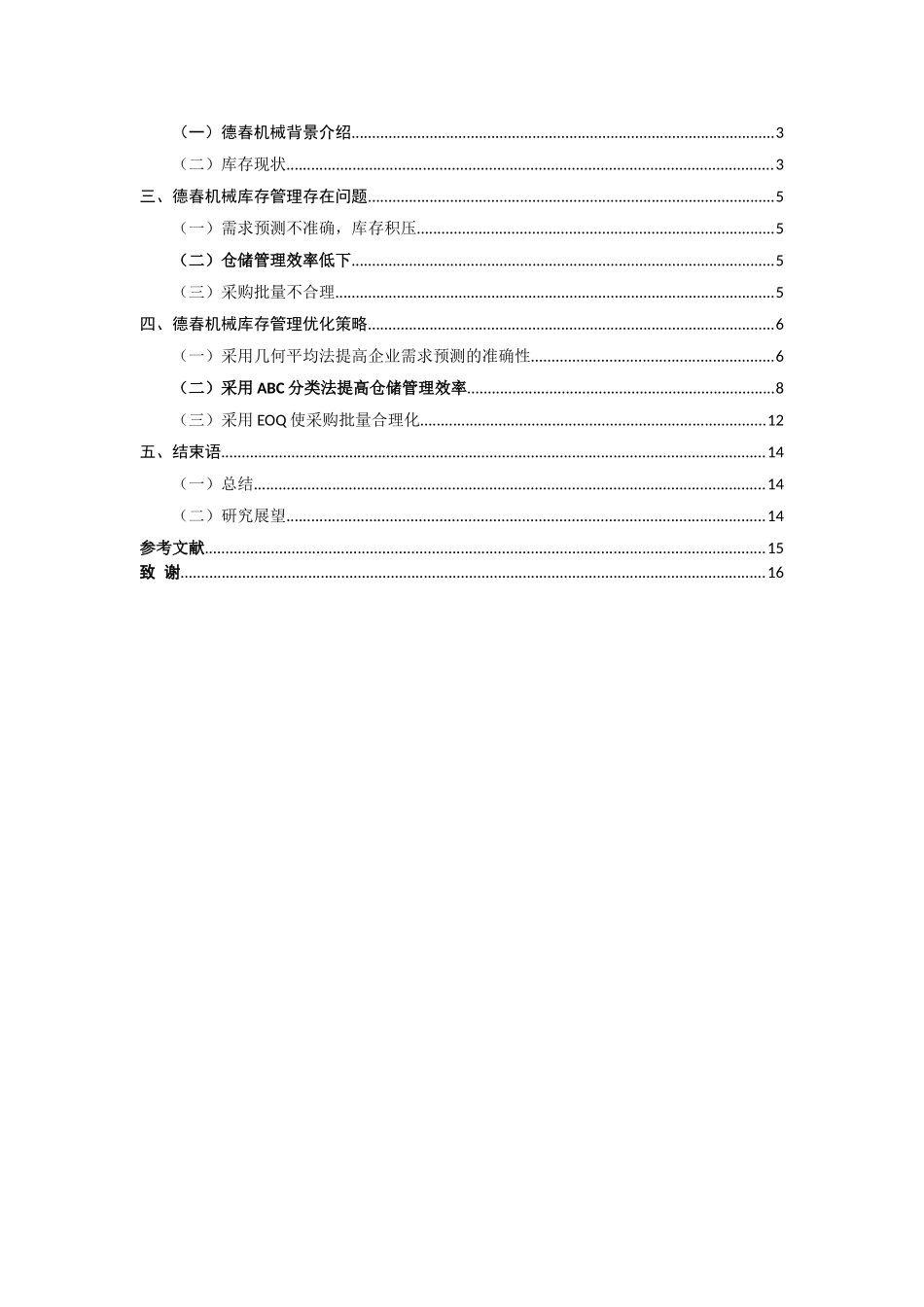 （一）德春机械背景介绍......3
（二）库存现状......3
三、德春机械库存管理存在问题......5
（一）需求预测不准确，库存积压......5
（二）仓储管理效率低下......5
（三）采购批量不合理......5
四、德春机械库存管理优化策略......6
（一）采用几何平均法提高企业需求预测的准确性......6
（二）采用 ABC 分类法提高仓储管理效率......8
（三）采用 EOQ 使采购批量合理化......12
五、结束语......14
（一）总结......14
（二）研究展望......14
参考文献......15
致 谢......16